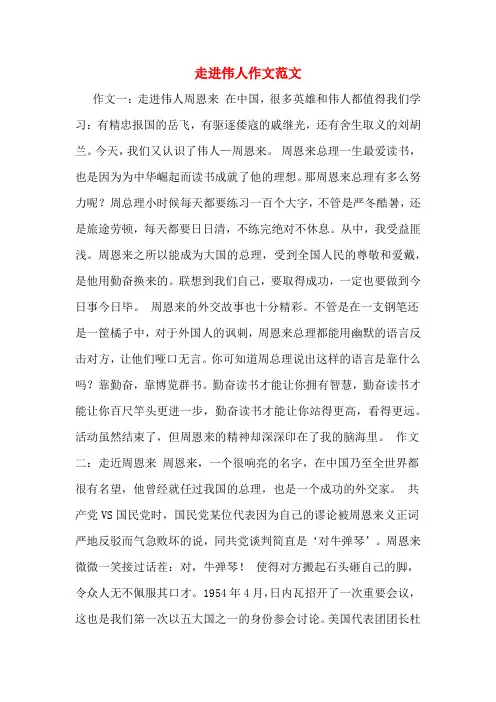 走进伟人作文范文

作文一：走进伟人周恩来 在中国，很多英雄和伟人都值得我们学习：有精忠报国的岳飞，有驱逐倭寇的戚继光，还有舍生取义的刘胡兰。今天，我们又认识了伟人—周恩来。 周恩来总理一生最爱读书，也是因为为中华崛起而读书成就了他的理想。那周恩来总理有多么努力呢？周总理小时候每天都要练习一百个大字，不管是严冬酷暑，还是旅途劳顿，每天都要日日清，不练完绝对不休息。从中，我受益匪浅。周恩来之所以能成为大国的总理，受到全国人民的尊敬和爱戴，是他用勤奋换来的。联想到我们自己，要取得成功，一定也要做到今日事今日毕。 周恩来的外交故事也十分精彩。不管是在一支钢笔还是一筐橘子中，对于外国人的讽刺，周恩来总理都能用幽默的语言反击对方，让他们哑口无言。你可知道周总理说出这样的语言是靠什么吗？靠勤奋，靠博览群书。勤奋读书才能让你拥有智慧，勤奋读书才能让你百尺竿头更进一步，勤奋读书才能让你站得更高，看得更远。活动虽然结束了，但周恩来的精神却深深印在了我的脑海里。 作文二：走近周恩来 周恩来，一个很响亮的名字，在中国乃至全世界都很有名望，他曾经就任过我国的总理，也是一个成功的外交家。 共产党VS国民党时，国民党某位代表因为自己的谬论被周恩来义正词严地反驳而气急败坏的说，同共党谈判简直是‘对牛弹琴’。周恩来微微一笑接过话茬：对，牛弹琴！ 使得对方搬起石头砸自己的脚，令众人无不佩服其口才。1954年4月，日内瓦招开了一次重要会议，这也是我们第一次以五大国之一的身份参会讨论。美国代表团团长杜